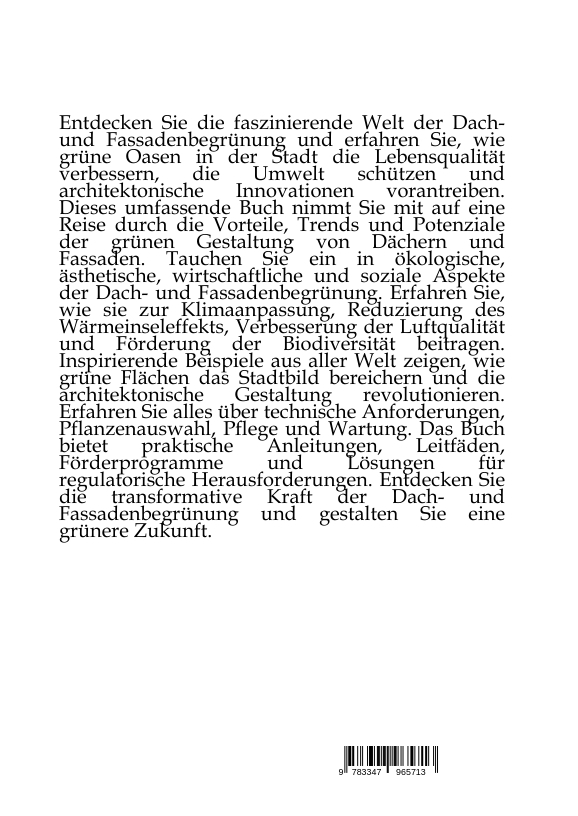 Entdecken Sie die faszinierende Welt der Dach- und Fassadenbegrünung und erfahren Sie, wie grüne Oasen in der Stadt die Lebensqualität verbessern, die Umwelt schützen und architektonische Innovationen vorantreiben. Dieses umfassende Buch nimmt Sie mit auf eine Reise durch die Vorteile, Trends und Potenziale der grünen Gestaltung von Dächern und Fassaden. Tauchen Sie ein in ökologische, ästhetische, wirtschaftliche und soziale Aspekte der Dach- und Fassadenbegrünung. Erfahren Sie, wie sie zur Klimaanpassung, Reduzierung des Wärmeinseleffekts, Verbesserung der Luftqualität und Förderung der Biodiversität beitragen. Inspirierende Beispiele aus aller Welt zeigen, wie grüne Flächen das Stadtbild bereichern und die architektonische Gestaltung revolutionieren. Erfahren Sie alles über technische Anforderungen, Pflanzenauswahl, Pflege und Wartung. Das Buch bietet praktische Anleitungen, Leitfäden, Förderprogramme und Lösungen für regulatorische Herausforderungen. Entdecken Sie die transformative Kraft der Dach- und Fassadenbegrünung und gestalten Sie eine grünere Zukunft.

9 783347 965713